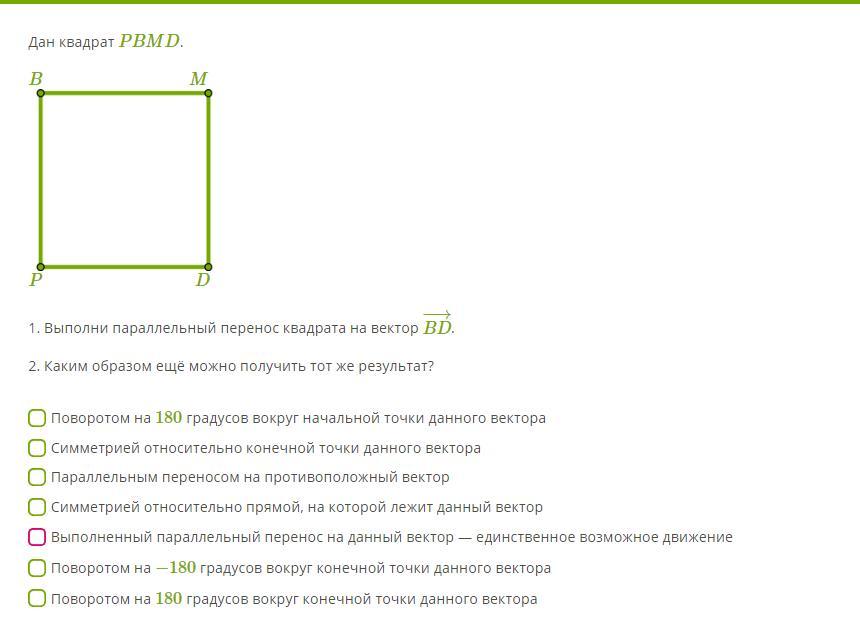 Дан квадрат $PBMD$.

$B$ $M$

$P$ $D$

1. Выполни параллельный перенос квадрата на вектор $\overrightarrow{BD}$.

2. Каким образом ещё можно получить тот же результат?

Поворотом на $180$ градусов вокруг начальной точки данного вектора

Симметрией относительно конечной точки данного вектора

Параллельным переносом на противоположный вектор

Симметрией относительно прямой, на которой лежит данный вектор

Выполненный параллельный перенос на данный вектор — единственное возможное движение

Поворотом на $-180$ градусов вокруг конечной точки данного вектора

Поворотом на $180$ градусов вокруг конечной точки данного вектора